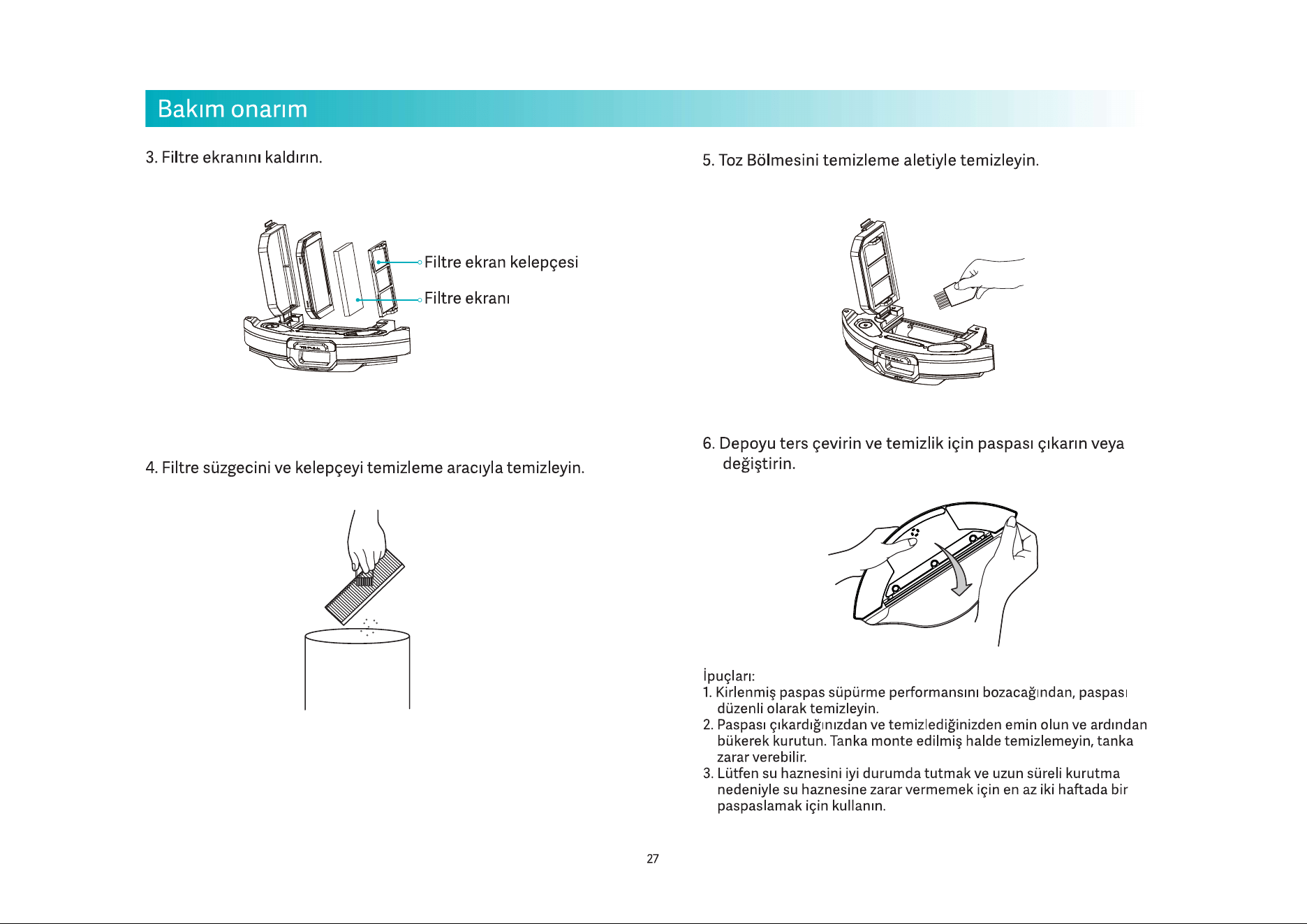 Bakım onarım

3. Filtre ekranını kaldırın.

Filtre ekran kelepçesi

Filtre ekranı

4. Filtre süzgecini ve kelepçeyi temizleme aracıyla temizleyin.

5. Toz Bölmesini temizleme aletiyle temizleyin.

6. Depoyu ters çevirin ve temizlik için paspası çıkarın veya değiştirin.

İpuçları:
1. Kirlenmiş paspas süpürme performansını bozacağından, paspası düzenli olarak temizleyin.
2. Paspası çıkardığınızdan ve temizlediğinizden emin olun ve ardından bükerek kurutun. Tanka monte edilmiş halde temizlemeyin, tanka zarar verebilir.
3. Lütfen su haznesini iyi durumda tutmak ve uzun süreli kurutma nedeniyle su haznesine zarar vermemek için en az iki haftada bir paspaslamak için kullanın.

27